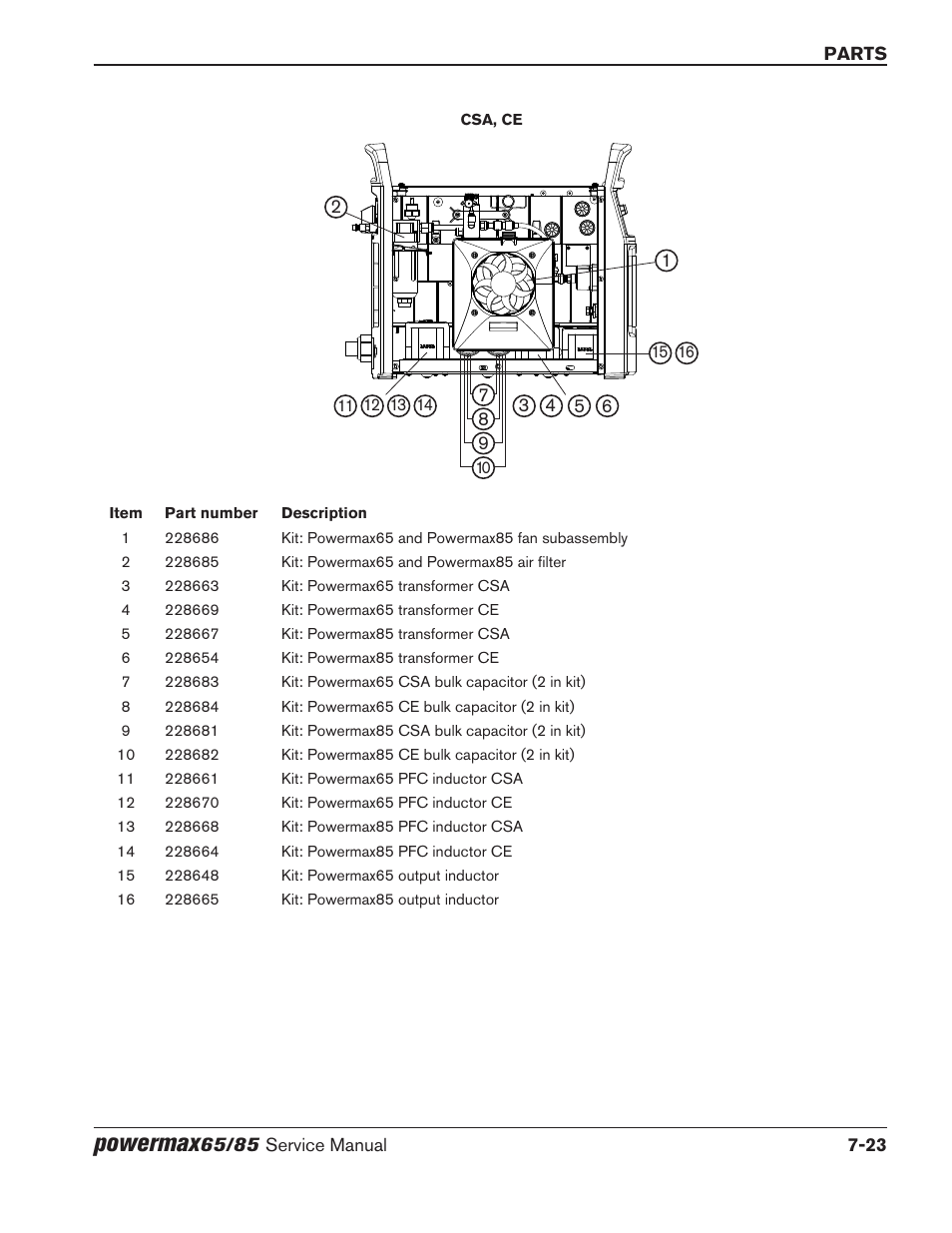 PARTS

CSA, CE

2
1
15 16
11 12 13 14
7
8
9
10
3 4 5 6

| Item | Part number | Description |
|---|---|---|
| 1 | 228686 | Kit: Powermax65 and Powermax85 fan subassembly |
| 2 | 228685 | Kit: Powermax65 and Powermax85 air filter |
| 3 | 228663 | Kit: Powermax65 transformer CSA |
| 4 | 228669 | Kit: Powermax65 transformer CE |
| 5 | 228667 | Kit: Powermax85 transformer CSA |
| 6 | 228654 | Kit: Powermax85 transformer CE |
| 7 | 228683 | Kit: Powermax65 CSA bulk capacitor (2 in kit) |
| 8 | 228684 | Kit: Powermax65 CE bulk capacitor (2 in kit) |
| 9 | 228681 | Kit: Powermax85 CSA bulk capacitor (2 in kit) |
| 10 | 228682 | Kit: Powermax85 CE bulk capacitor (2 in kit) |
| 11 | 228661 | Kit: Powermax65 PFC inductor CSA |
| 12 | 228670 | Kit: Powermax65 PFC inductor CE |
| 13 | 228668 | Kit: Powermax85 PFC inductor CSA |
| 14 | 228664 | Kit: Powermax85 PFC inductor CE |
| 15 | 228648 | Kit: Powermax65 output inductor |
| 16 | 228665 | Kit: Powermax85 output inductor |

powermax65/85 Service Manual 7-23